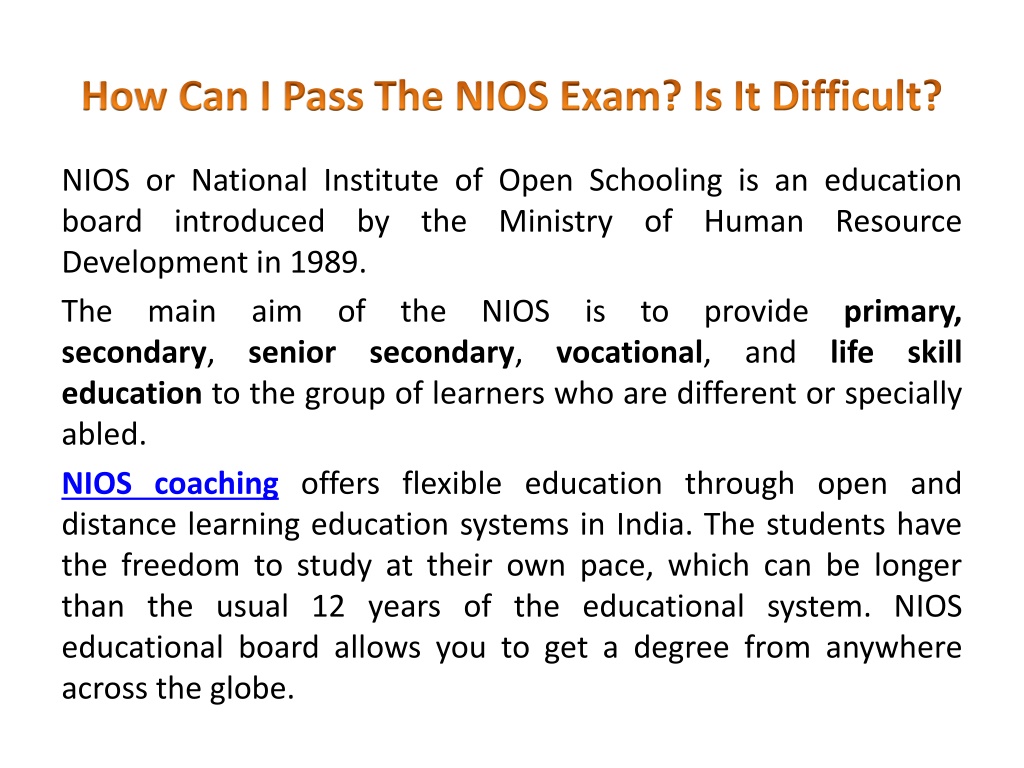 How Can I Pass The NIOS Exam? Is It Difficult?

NIOS or National Institute of Open Schooling is an education board introduced by the Ministry of Human Resource Development in 1989.

The main aim of the NIOS is to provide primary, secondary, senior secondary, vocational, and life skill education to the group of learners who are different or specially abled.

NIOS coaching offers flexible education through open and distance learning education systems in India. The students have the freedom to study at their own pace, which can be longer than the usual 12 years of the educational system. NIOS educational board allows you to get a degree from anywhere across the globe.